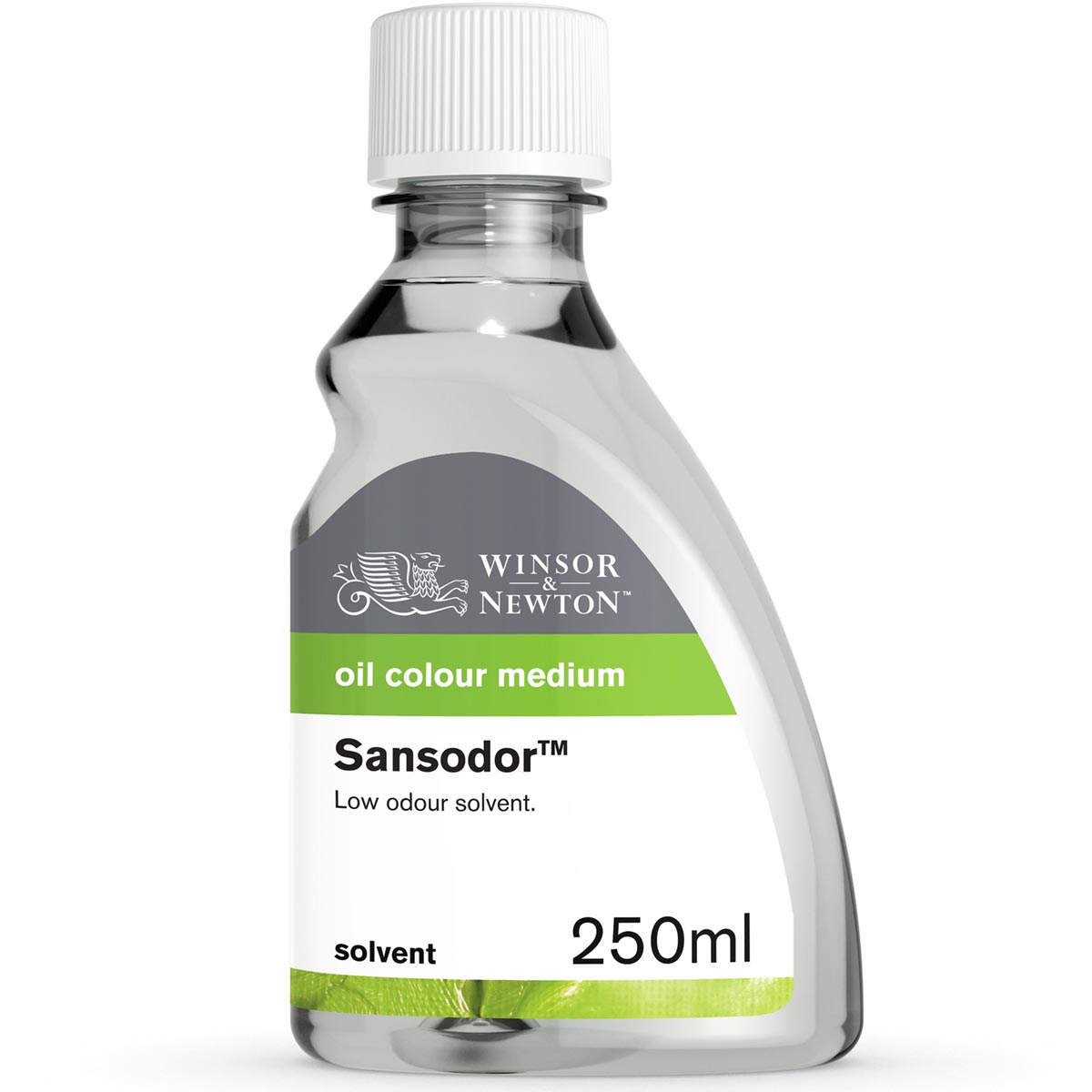 WINSOR & NEWTON™

oil colour medium

Sansodor™

Low odour solvent.

solvent

250ml